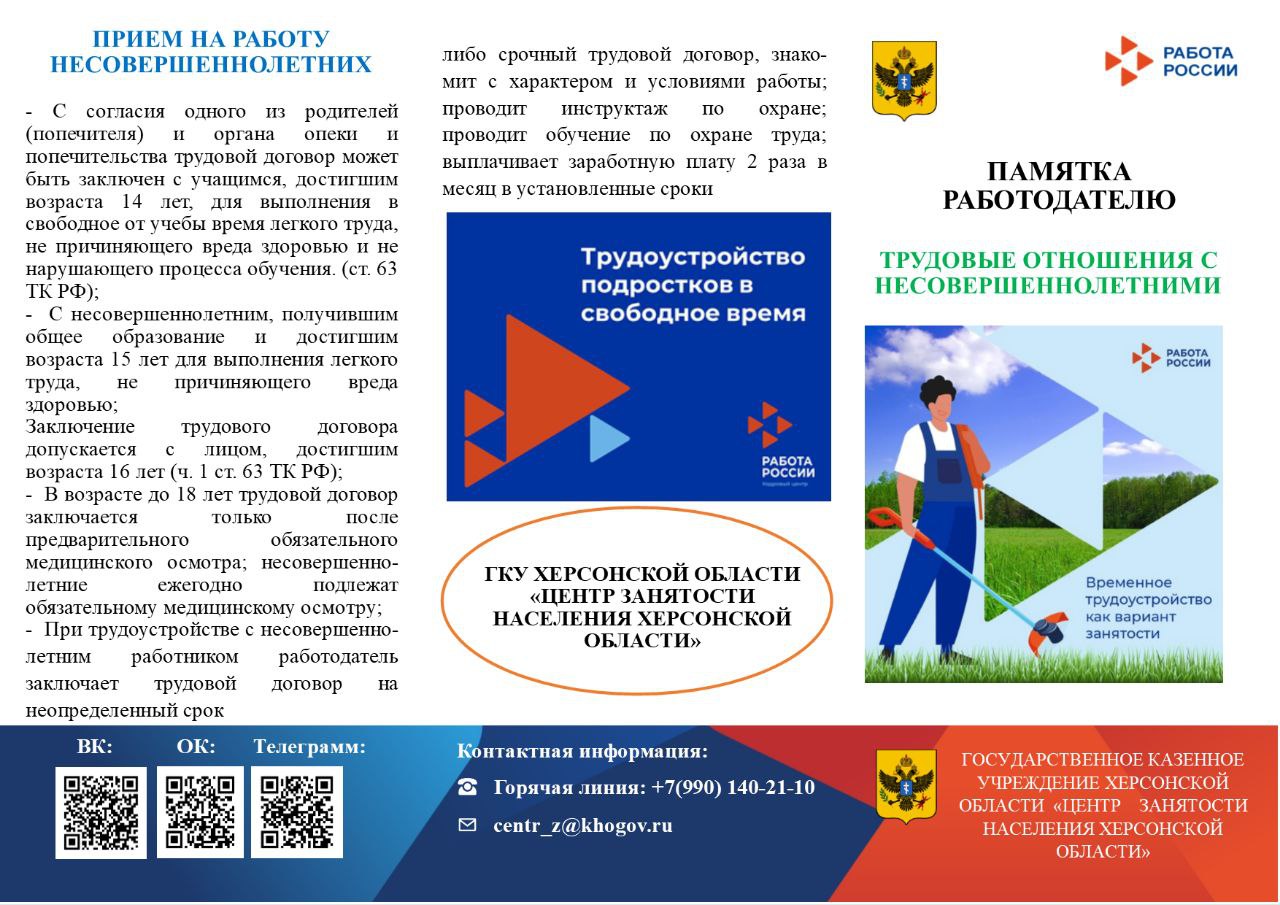 ПРИЕМ НА РАБОТУ НЕСОВЕРШЕННОЛЕТНИХ

- С согласия одного из родителей (попечителя) и органа опеки и попечительства трудовой договор может быть заключен с учащимся, достигшим возраста 14 лет, для выполнения в свободное от учебы время легкого труда, не причиняющего вреда здоровью и не нарушающего процесса обучения. (ст. 63 ТК РФ);
- С несовершеннолетним, получившим общее образование и достигшим возраста 15 лет для выполнения легкого труда, не причиняющего вреда здоровью;
Заключение трудового договора допускается с лицом, достигшим возраста 16 лет (ч. 1 ст. 63 ТК РФ);
- В возрасте до 18 лет трудовой договор заключается только после предварительного обязательного медицинского осмотра; несовершеннолетние ежегодно подлежат обязательному медицинскому осмотру;
- При трудоустройстве с несовершеннолетним работником работодатель заключает трудовой договор на неопределенный срок

либо срочный трудовой договор, знакомит с характером и условиями работы; проводит инструктаж по охране; проводит обучение по охране труда; выплачивает заработную плату 2 раза в месяц в установленные сроки

Трудоустройство подростков в свободное время

РАБОТА РОССИИ
Кадровый центр

ГКУ ХЕРСОНСКОЙ ОБЛАСТИ «ЦЕНТР ЗАНЯТОСТИ НАСЕЛЕНИЯ ХЕРСОНСКОЙ ОБЛАСТИ»

РАБОТА РОССИИ

ПАМЯТКА РАБОТОДАТЕЛЮ

ТРУДОВЫЕ ОТНОШЕНИЯ С НЕСОВЕРШЕННОЛЕТНИМИ

РАБОТА РОССИИ

Временное трудоустройство как вариант занятости

ВК: ОК: Телеграмм:

Контактная информация:
Горячая линия: +7(990) 140-21-10
centr_z@khogov.ru

ГОСУДАРСТВЕННОЕ КАЗЕННОЕ УЧРЕЖДЕНИЕ ХЕРСОНСКОЙ ОБЛАСТИ «ЦЕНТР ЗАНЯТОСТИ НАСЕЛЕНИЯ ХЕРСОНСКОЙ ОБЛАСТИ»